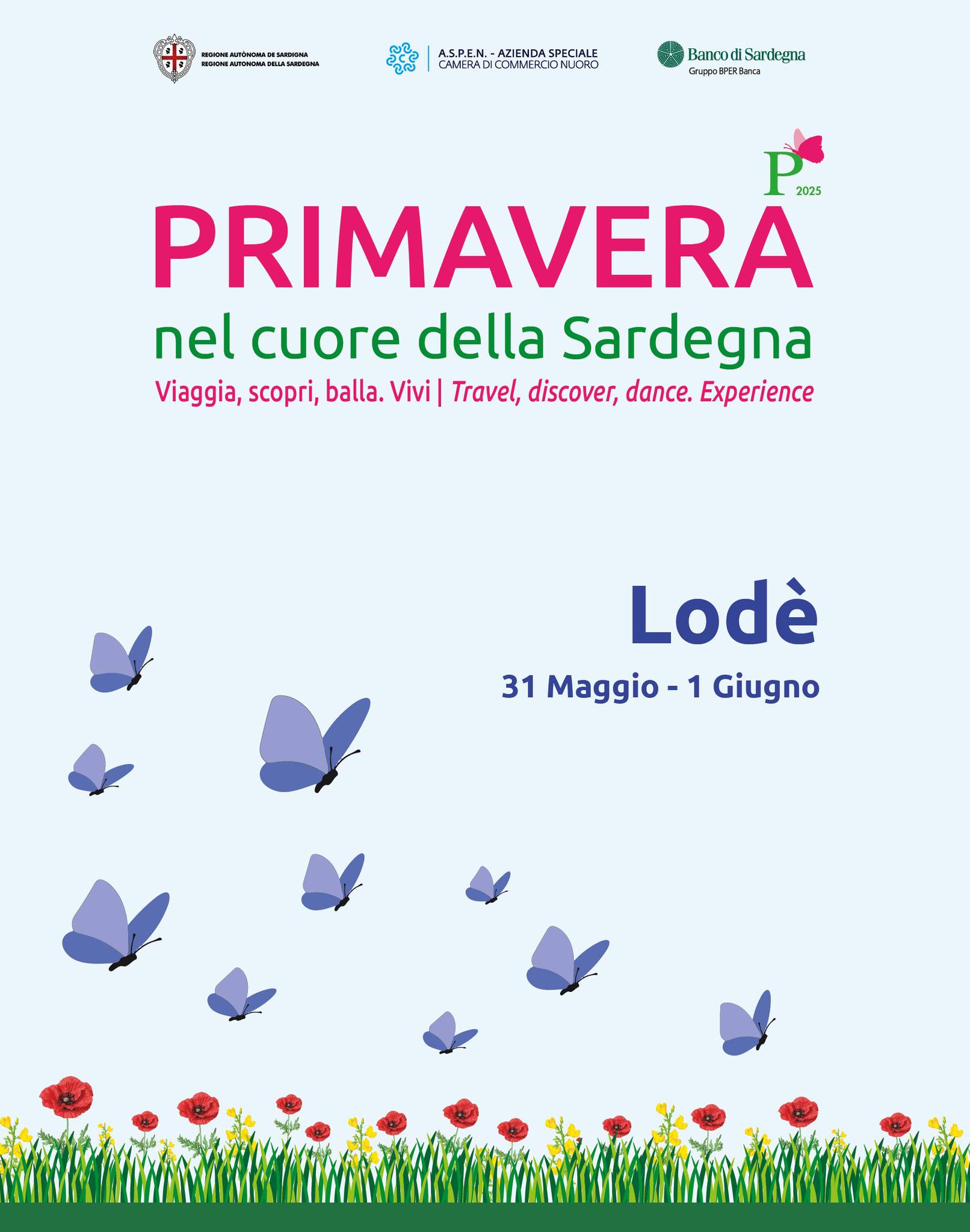 REGIONE AUTÒNOMA DE SARDIGNA
REGIONE AUTONOMA DELLA SARDEGNA

A.S.P.E.N. - AZIENDA SPECIALE
CAMERA DI COMMERCIO NUORO

Banco di Sardegna
Gruppo BPER Banca

P
2025

PRIMAVERA
nel cuore della Sardegna
Viaggia, scopri, balla. Vivi | Travel, discover, dance. Experience

Lodè
31 Maggio - 1 Giugno